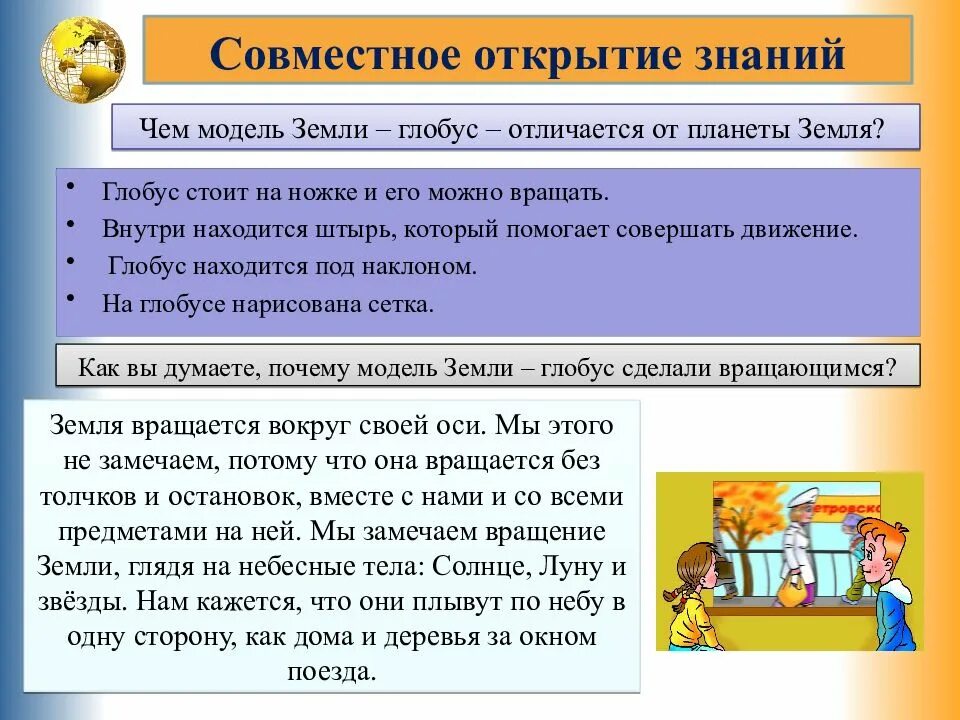 Совместное открытие знаний

Чем модель Земли – глобус – отличается от планеты Земля?

• Глобус стоит на ножке и его можно вращать.
• Внутри находится штырь, который помогает совершать движение.
• Глобус находится под наклоном.
• На глобусе нарисована сетка.

Как вы думаете, почему модель Земли – глобус сделали вращающимся?

Земля вращается вокруг своей оси. Мы этого не замечаем, потому что она вращается без толчков и остановок, вместе с нами и со всеми предметами на ней. Мы замечаем вращение Земли, глядя на небесные тела: Солнце, Луну и звёзды. Нам кажется, что они плывут по небу в одну сторону, как дома и деревья за окном поезда.

етровско